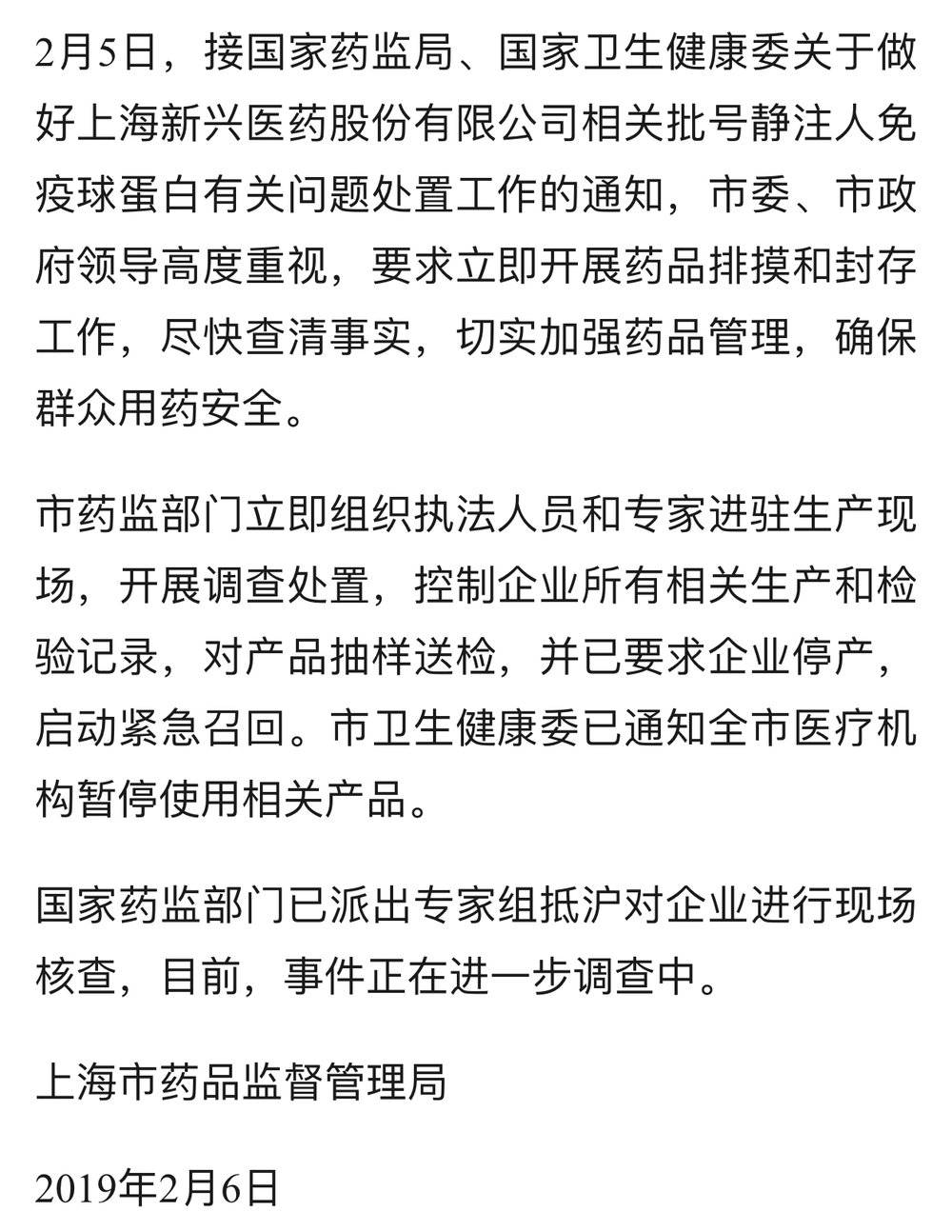 2月5日，接国家药监局、国家卫生健康委关于做好上海新兴医药股份有限公司相关批号静注人免疫球蛋白有关问题处置工作的通知，市委、市政府领导高度重视，要求立即开展药品排摸和封存工作，尽快查清事实，切实加强药品管理，确保群众用药安全。

市药监部门立即组织执法人员和专家进驻生产现场，开展调查处置，控制企业所有相关生产和检验记录，对产品抽样送检，并已要求企业停产，启动紧急召回。市卫生健康委已通知全市医疗机构暂停使用相关产品。

国家药监部门已派出专家组抵沪对企业进行现场核查，目前，事件正在进一步调查中。

上海市药品监督管理局

2019年2月6日